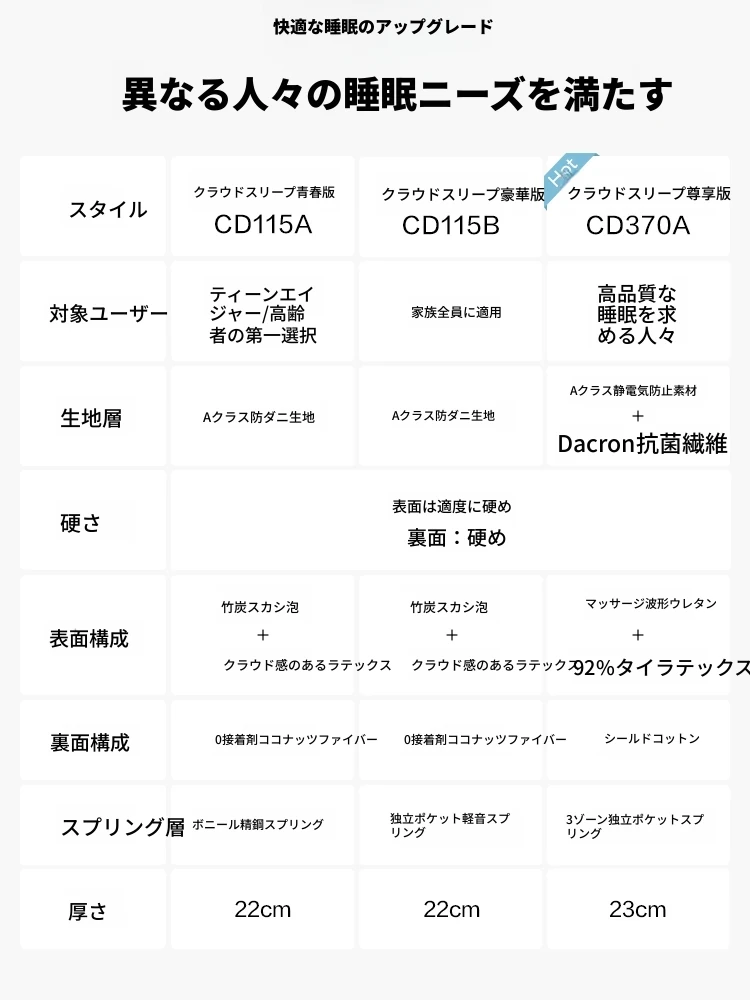 快適な睡眠のアップグレード

異なる人々の睡眠ニーズを満たす

| スタイル | クラウドスリープ青春版 CD115A | クラウドスリープ豪華版 CD115B | Hot クラウドスリープ尊享版 CD370A |
|---|---|---|---|
| 対象ユーザー | ティーンエイジャー/高齢者の第一選択 | 家族全員に適用 | 高品質な睡眠を求める人々 |
| 生地層 | Aクラス防ダニ生地 | Aクラス防ダニ生地 | Aクラス静電気防止素材 ＋ Dacron抗菌繊維 |
| 硬さ | 表面は適度に硬め 裏面：硬め | | |
| 表面構成 | 竹炭スカシ泡 ＋ クラウド感のあるラテックス | 竹炭スカシ泡 ＋ クラウド感のあるラテックス | マッサージ波形ウレタン ＋ 92%タイラテックス |
| 裏面構成 | 0接着剤ココナッツファイバー | 0接着剤ココナッツファイバー | シールドコットン |
| スプリング層 | ボニール精鋼スプリング | 独立ポケット軽音スプリング | 3ゾーン独立ポケットスプリング |
| 厚さ | 22cm | 22cm | 23cm |